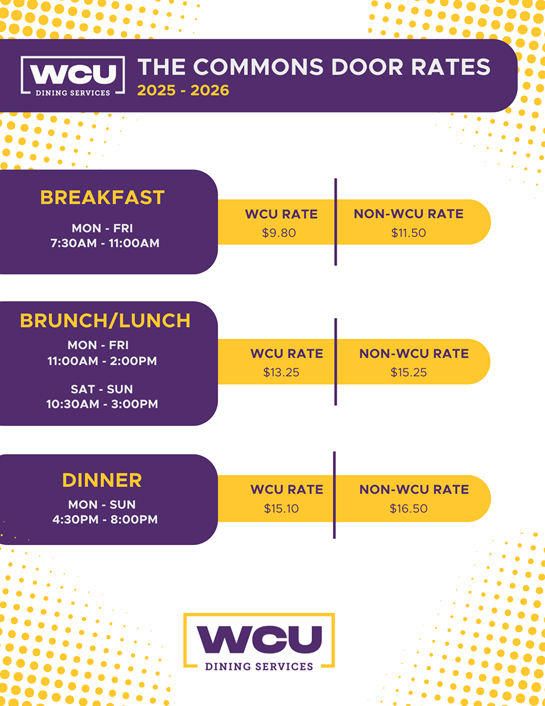 WCU
DINING SERVICES

THE COMMONS DOOR RATES
2025 - 2026

BREAKFAST
MON - FRI
7:30AM - 11:00AM

WCU RATE
$9.80

NON-WCU RATE
$11.50

BRUNCH/LUNCH
MON - FRI
11:00AM - 2:00PM

SAT - SUN
10:30AM - 3:00PM

WCU RATE
$13.25

NON-WCU RATE
$15.25

DINNER
MON - SUN
4:30PM - 8:00PM

WCU RATE
$15.10

NON-WCU RATE
$16.50

WCU
DINING SERVICES